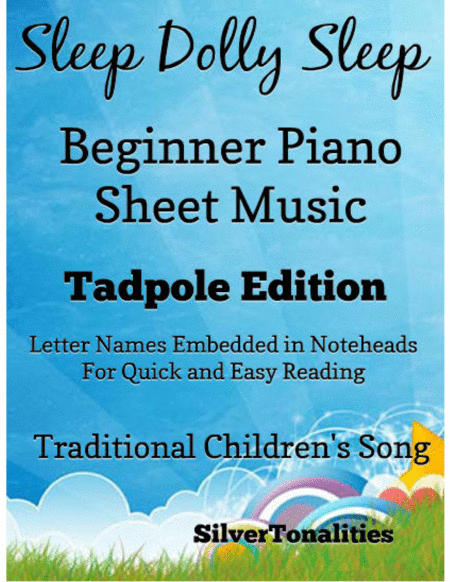 Sleep Dolly Sleep

Beginner Piano Sheet Music

Tadpole Edition

Letter Names Embedded in Noteheads For Quick and Easy Reading

Traditional Children's Song

SilverTonalities